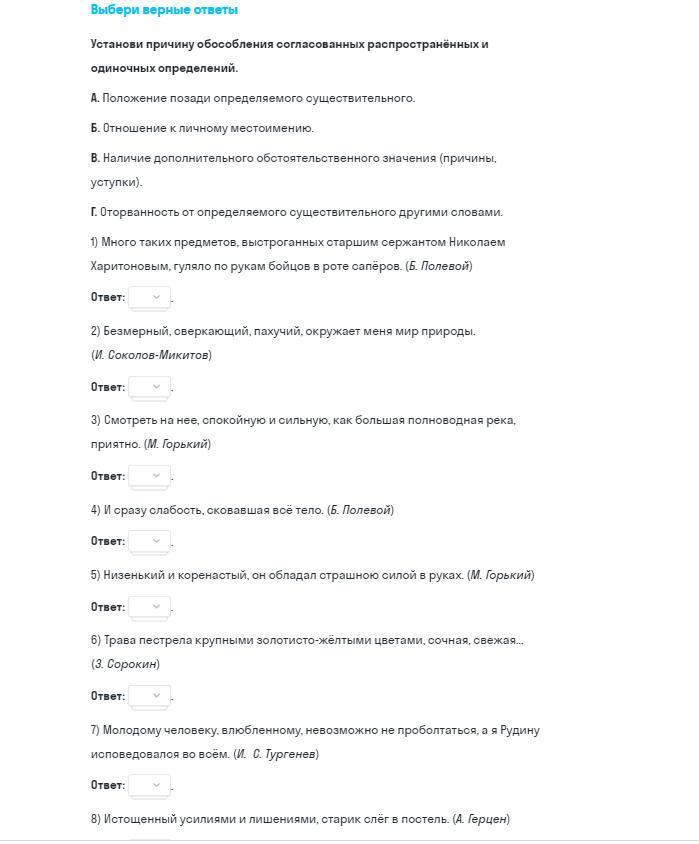 Выбери верные ответы

Установи причину обособления согласованных распространённых и одиночных определений.

А. Положение позади определяемого существительного.

Б. Отношение к личному местоимению.

В. Наличие дополнительного обстоятельственного значения (причины, уступки).

Г. Оторванность от определяемого существительного другими словами.

1) Много таких предметов, выстроганных старшим сержантом Николаем Харитоновым, гуляло по рукам бойцов в роте сапёров. (Б. Полевой)

Ответ: .

2) Безмерный, сверкающий, пахучий, окружает меня мир природы. (И. Соколов-Микитов)

Ответ: .

3) Смотреть на нее, спокойную и сильную, как большая полноводная река, приятно. (М. Горький)

Ответ: .

4) И сразу слабость, сковавшая всё тело. (Б. Полевой)

Ответ: .

5) Низенький и коренастый, он обладал страшною силой в руках. (М. Горький)

Ответ: .

6) Трава пестрела крупными золотисто-жёлтыми цветами, сочная, свежая... (З. Сорокин)

Ответ: .

7) Молодому человеку, влюбленному, невозможно не проболтаться, а я Рудину исповедовался во всём. (И. С. Тургенев)

Ответ: .

8) Истощенный усилиями и лишениями, старик слёг в постель. (А. Герцен)